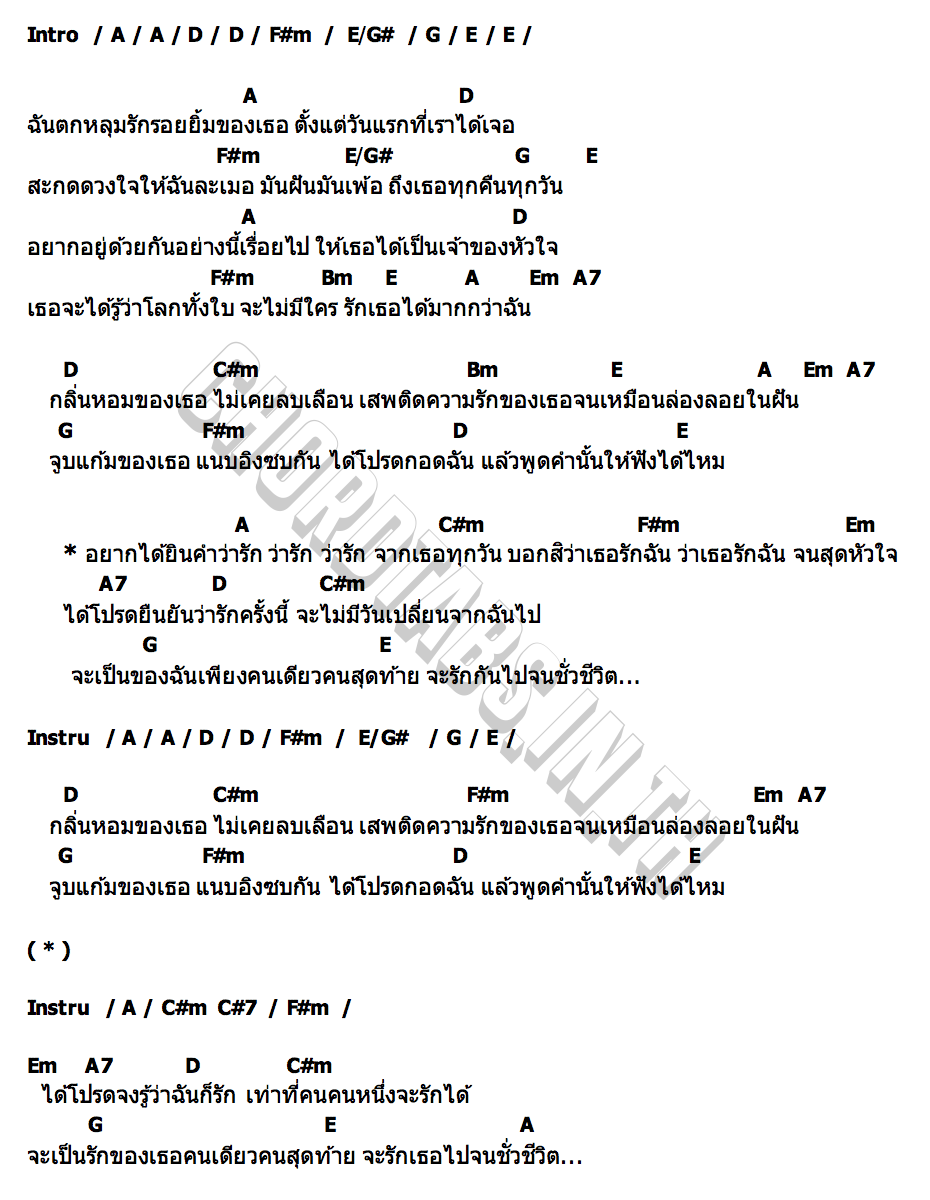 Intro / A / A / D / D / F#m / E/G# / G / E / E /

A D
ฉันตกหลุมรักรอยยิ้มของเธอ ตั้งแต่วันแรกที่เราได้เจอ
F#m E/G# G E
สะกดดวงใจให้ฉันละเมอ มันฝันมันเพ้อ ถึงเธอทุกคืนทุกวัน
A D
อยากอยู่ด้วยกันอย่างนี้เรื่อยไป ให้เธอได้เป็นเจ้าของหัวใจ
F#m Bm E A Em A7
เธอจะได้รู้ว่าโลกทั้งใบ จะไม่มีใคร รักเธอได้มากกว่าฉัน

D C#m Bm E A Em A7
กลิ่นหอมของเธอ ไม่เคยลบเลือน เสพติดความรักของเธอจนเหมือนล่องลอยในฝัน
G F#m D E
จูบแก้มของเธอ แนบอิงซบกัน ได้โปรดกอดฉัน แล้วพูดคำนั้นให้ฟังได้ไหม

A C#m F#m Em
* อยากได้ยินคำว่ารัก ว่ารัก ว่ารัก จากเธอทุกวัน บอกสิว่าเธอรักฉัน ว่าเธอรักฉัน จนสุดหัวใจ
A7 D C#m
ได้โปรดยืนยันว่ารักครั้งนี้ จะไม่มีวันเปลี่ยนจากฉันไป
G E
จะเป็นของฉันเพียงคนเดียวคนสุดท้าย จะรักกันไปจนชั่วชีวิต...

Instru / A / A / D / D / F#m / E/G# / G / E /

D C#m F#m Em A7
กลิ่นหอมของเธอ ไม่เคยลบเลือน เสพติดความรักของเธอจนเหมือนล่องลอยในฝัน
G F#m D E
จูบแก้มของเธอ แนบอิงซบกัน ได้โปรดกอดฉัน แล้วพูดคำนั้นให้ฟังได้ไหม

( * )

Instru / A / C#m C#7 / F#m /

Em A7 D C#m
ได้โปรดจงรู้ว่าฉันก็รัก เท่าที่คนคนหนึ่งจะรักได้
G E A
จะเป็นรักของเธอคนเดียวคนสุดท้าย จะรักเธอไปจนชั่วชีวิต...

CHORDTABS.IN.TH